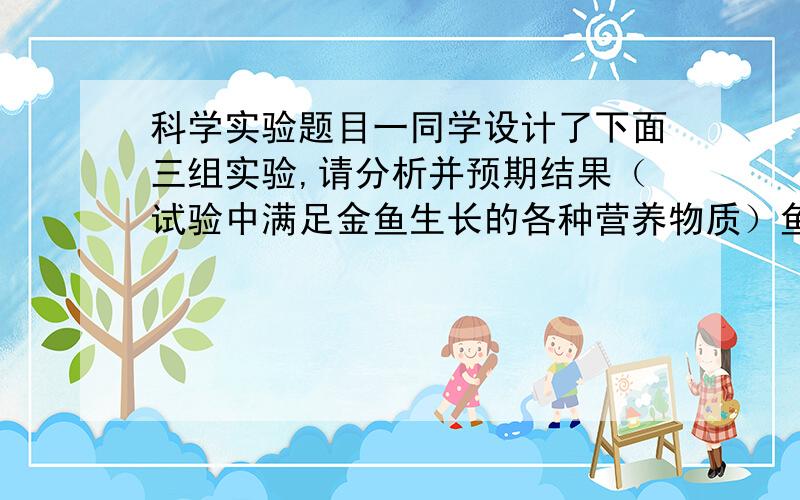 科学实验题目一同学设计了下面三组实验,请分析并预期结果（试验中满足金鱼生长的各种营养物质）鱼